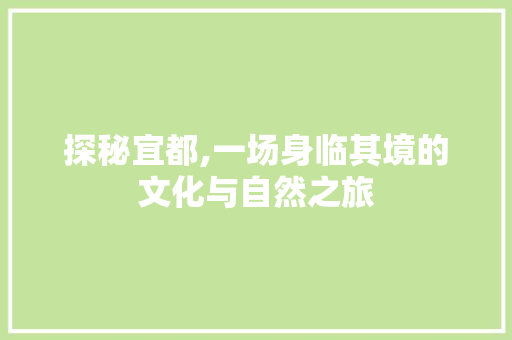 探秘宜都,一场身临其境的文化与自然之旅